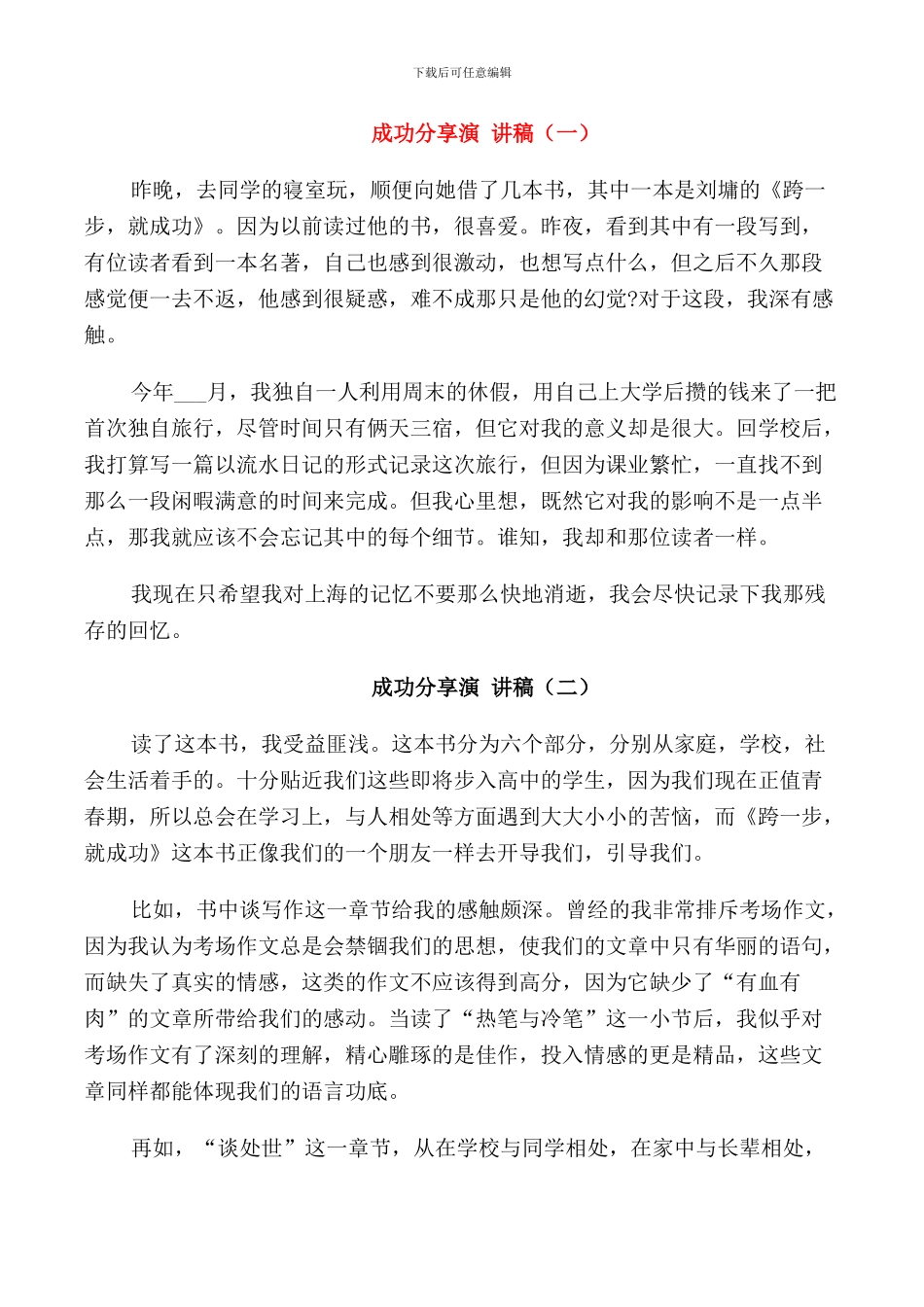 下载后可任意编辑

成功分享演 讲稿（一）

昨晚，去同学的寝室玩，顺便向她借了几本书，其中一本是刘墉的《跨一步，就成功》。因为以前读过他的书，很喜爱。昨夜，看到其中有一段写到，有位读者看到一本名著，自己也感到很激动，也想写点什么，但之后不久那段感觉便一去不返，他感到很疑惑，难不成那只是他的幻觉?对于这段，我深有感触。

今年___月，我独自一人利用周末的休假，用自己上大学后攒的钱来了一把首次独自旅行，尽管时间只有俩天三宿，但它对我的意义却是很大。回学校后，我打算写一篇以流水日记的形式记录这次旅行，但因为课业繁忙，一直找不到那么一段闲暇满意的时间来完成。但我心里想，既然它对我的影响不是一点半点，那我就应该不会忘记其中的每个细节。谁知，我却和那位读者一样。

我现在只希望我对上海的记忆不要那么快地消逝，我会尽快记录下我那残存的回忆。

成功分享演 讲稿（二）

读了这本书，我受益匪浅。这本书分为六个部分，分别从家庭，学校，社会生活着手的。十分贴近我们这些即将步入高中的学生，因为我们现在正值青春期，所以总会在学习上，与人相处等方面遇到大大小小的苦恼，而《跨一步，就成功》这本书正像我们的一个朋友一样去开导我们，引导我们。

比如，书中谈写作这一章节给我的感触颇深。曾经的我非常排斥考场作文，因为我认为考场作文总是会禁锢我们的思想，使我们的文章中只有华丽的语句，而缺失了真实的情感，这类的作文不应该得到高分，因为它缺少了“有血有肉”的文章所带给我们的感动。当读了“热笔与冷笔”这一小节后，我似乎对考场作文有了深刻的理解，精心雕琢的是佳作，投入情感的更是精品，这些文章同样都能体现我们的语言功底。

再如，“谈处世”这一章节，从在学校与同学相处，在家中与长辈相处，